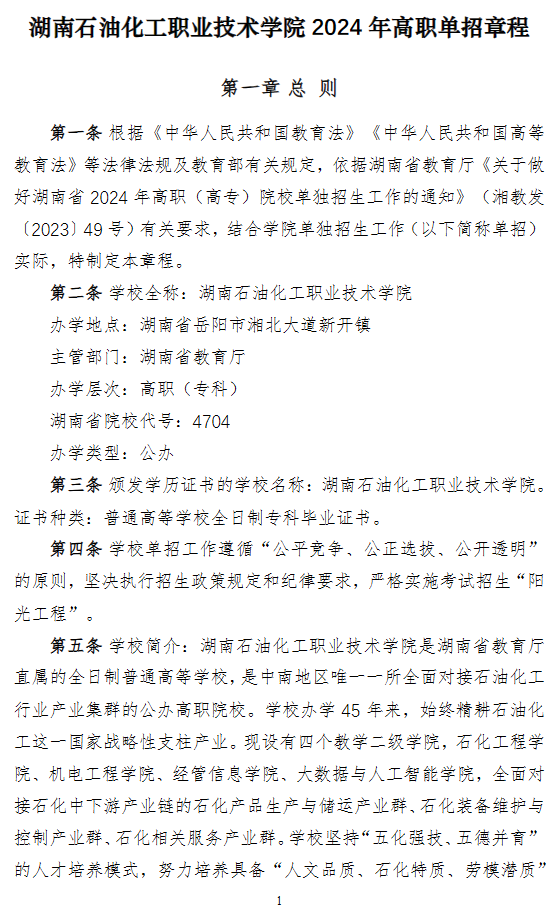 湖南石油化工职业技术学院 2024 年高职单招章程

第一章 总 则

第一条 根据《中华人民共和国教育法》《中华人民共和国高等教育法》等法律法规及教育部有关规定，依据湖南省教育厅《关于做好湖南省 2024 年高职（高专）院校单独招生工作的通知》（湘教发〔2023〕49 号）有关要求，结合学院单独招生工作（以下简称单招）实际，特制定本章程。

第二条 学校全称：湖南石油化工职业技术学院

办学地点：湖南省岳阳市湘北大道新开镇

主管部门：湖南省教育厅

办学层次：高职（专科）

湖南省院校代号：4704

办学类型：公办

第三条 颁发学历证书的学校名称：湖南石油化工职业技术学院。证书种类：普通高等学校全日制专科毕业证书。

第四条 学校单招工作遵循“公平竞争、公正选拔、公开透明”的原则，坚决执行招生政策规定和纪律要求，严格实施考试招生“阳光工程”。

第五条 学校简介：湖南石油化工职业技术学院是湖南省教育厅直属的全日制普通高等学校，是中南地区唯一一所全面对接石油化工行业产业集群的公办高职院校。学校办学 45 年来，始终精耕石油化工这一国家战略性支柱产业。现设有四个教学二级学院，石化工程学院、机电工程学院、经管信息学院、大数据与人工智能学院，全面对接石化中下游产业链的石化产品生产与储运产业群、石化装备维护与控制产业群、石化相关服务产业群。学校坚持“五化强技、五德并育”的人才培养模式，努力培养具备“人文品质、石化特质、劳模潜质”

1